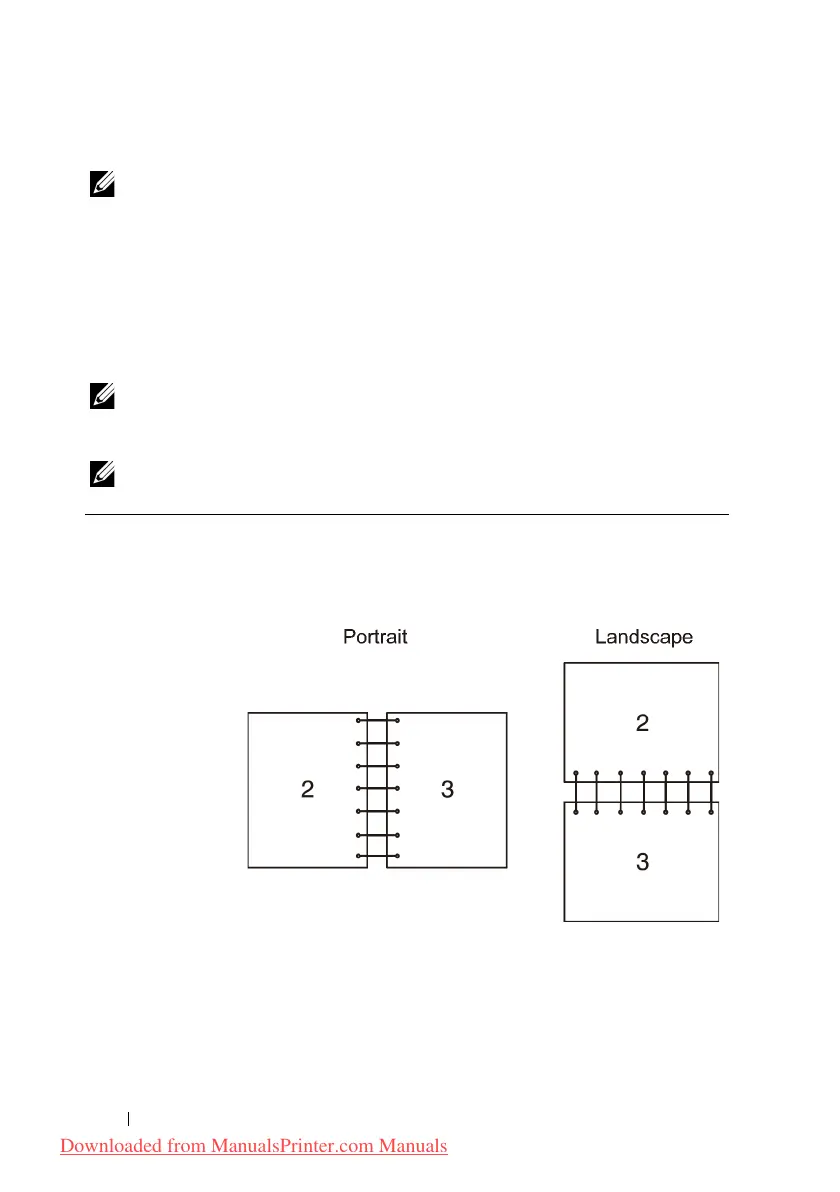 Portrait

Landscape

2

3

2

3

Downloaded from ManualsPrinter.com Manuals